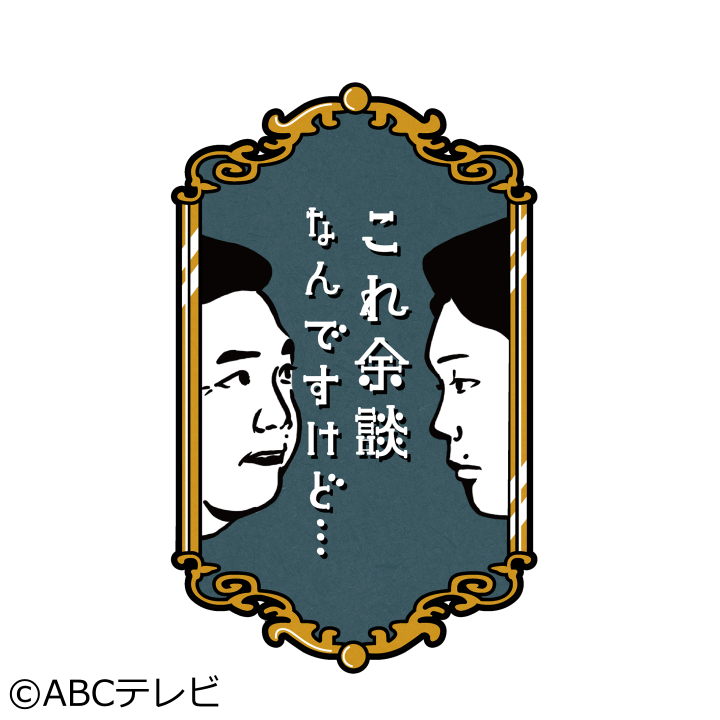 これ余談
なんですけど…

©ABCテレビ